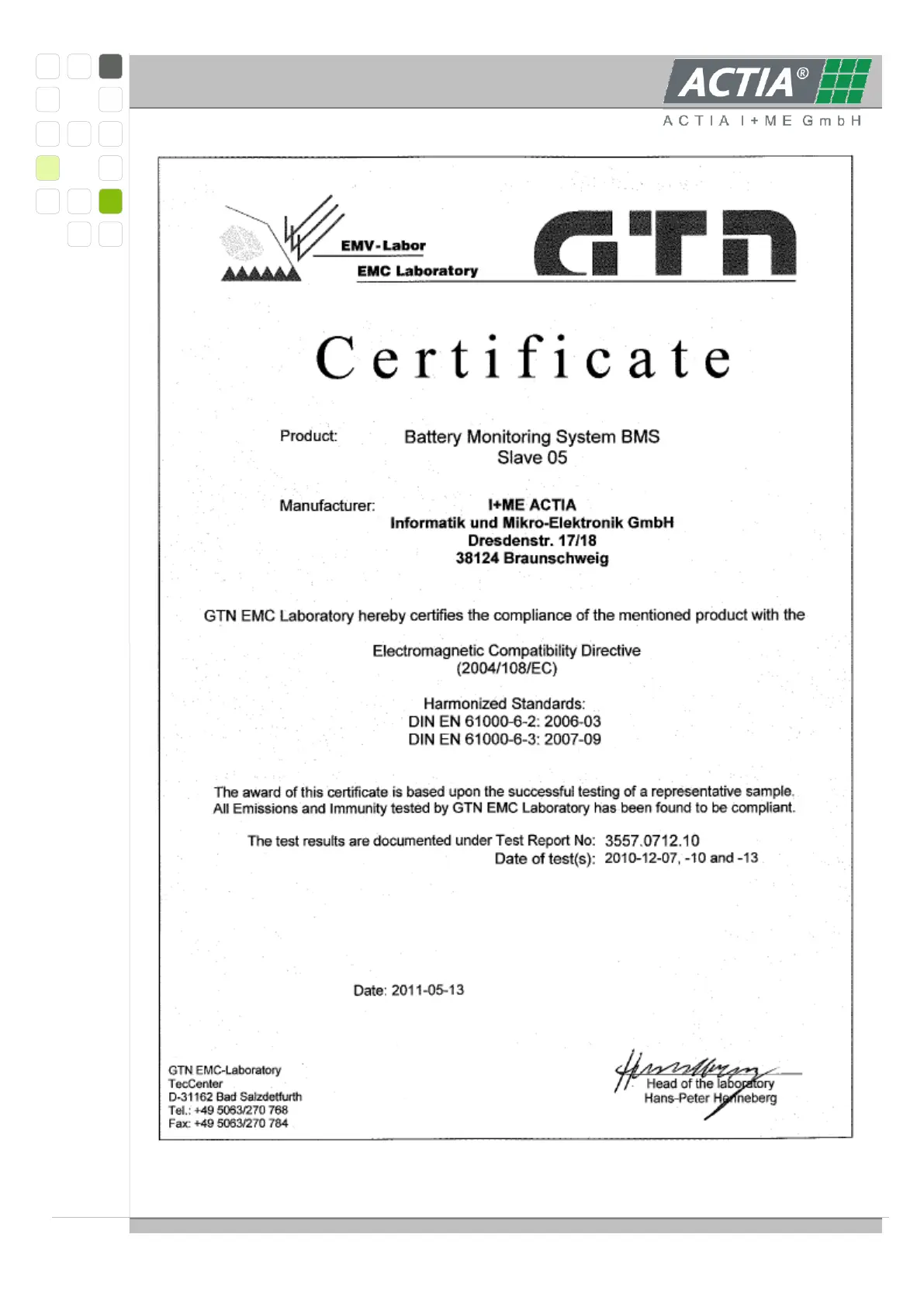 ACTIA®
ACTIA I+ME GmbH

EMV-Labor
EMC Laboratory

GTN

Certificate

Product: Battery Monitoring System BMS
Slave 05

Manufacturer: I+ME ACTIA
Informatik und Mikro-Elektronik GmbH
Dresdenstr. 17/18
38124 Braunschweig

GTN EMC Laboratory hereby certifies the compliance of the mentioned product with the

Electromagnetic Compatibility Directive
(2004/108/EC)

Harmonized Standards:
DIN EN 61000-6-2: 2006-03
DIN EN 61000-6-3: 2007-09

The award of this certificate is based upon the successful testing of a representative sample.
All Emissions and Immunity tested by GTN EMC Laboratory has been found to be compliant.

The test results are documented under Test Report No: 3557.0712.10
Date of test(s): 2010-12-07, -10 and -13

Date: 2011-05-13

GTN EMC-Laboratory
TecCenter
D-31162 Bad Salzdetfurth
Tel.: +49 5063/270 768
Fax: +49 5063/270 784

Head of the laboratory
Hans-Peter Henneberg